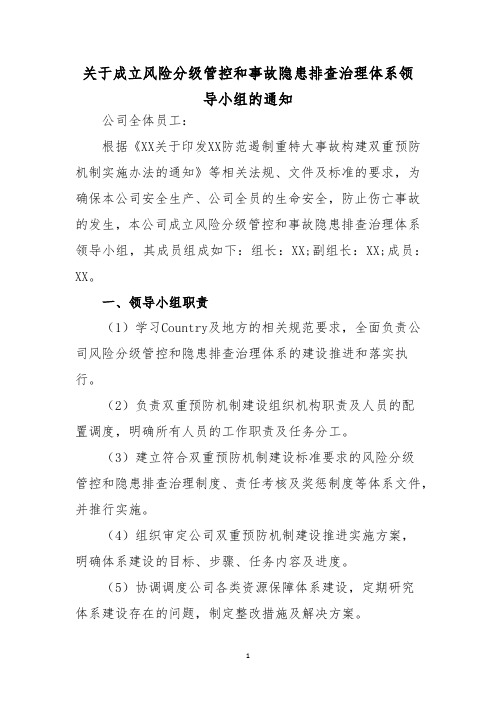 关于成立风险分级管控和事故隐患排查治理体系领导小组的通知

公司全体员工：

根据《XX关于印发XX防范遏制重特大事故构建双重预防机制实施办法的通知》等相关法规、文件及标准的要求，为确保本公司安全生产、公司全员的生命安全，防止伤亡事故的发生，本公司成立风险分级管控和事故隐患排查治理体系领导小组，其成员组成如下：组长：XX;副组长：XX;成员：XX。

一、领导小组职责

（1）学习Country及地方的相关规范要求，全面负责公司风险分级管控和隐患排查治理体系的建设推进和落实执行。

（2）负责双重预防机制建设组织机构职责及人员的配置调度，明确所有人员的工作职责及任务分工。

（3）建立符合双重预防机制建设标准要求的风险分级管控和隐患排查治理制度、责任考核及奖惩制度等体系文件，并推行实施。

（4）组织审定公司双重预防机制建设推进实施方案，明确体系建设的目标、步骤、任务内容及进度。

（5）协调调度公司各类资源保障体系建设，定期研究体系建设存在的问题，制定整改措施及解决方案。

1